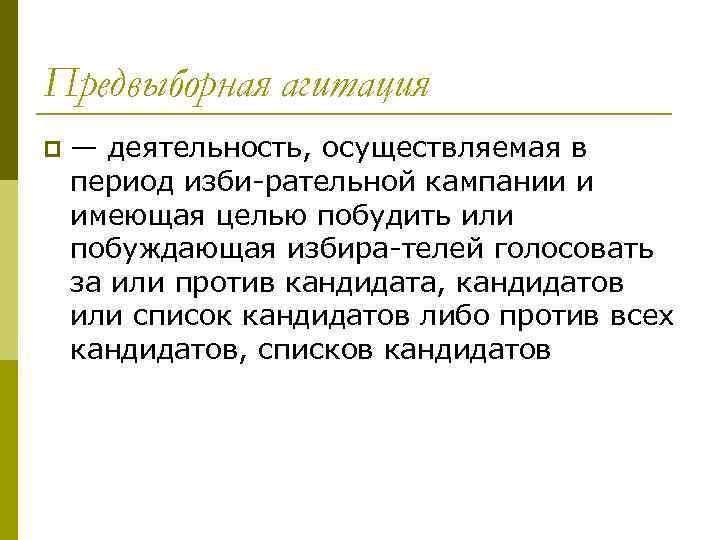 Предвыборная агитация

• — деятельность, осуществляемая в период изби-рательной кампании и имеющая целью побудить или побуждающая избира-телей голосовать за или против кандидата, кандидатов или список кандидатов либо против всех кандидатов, списков кандидатов